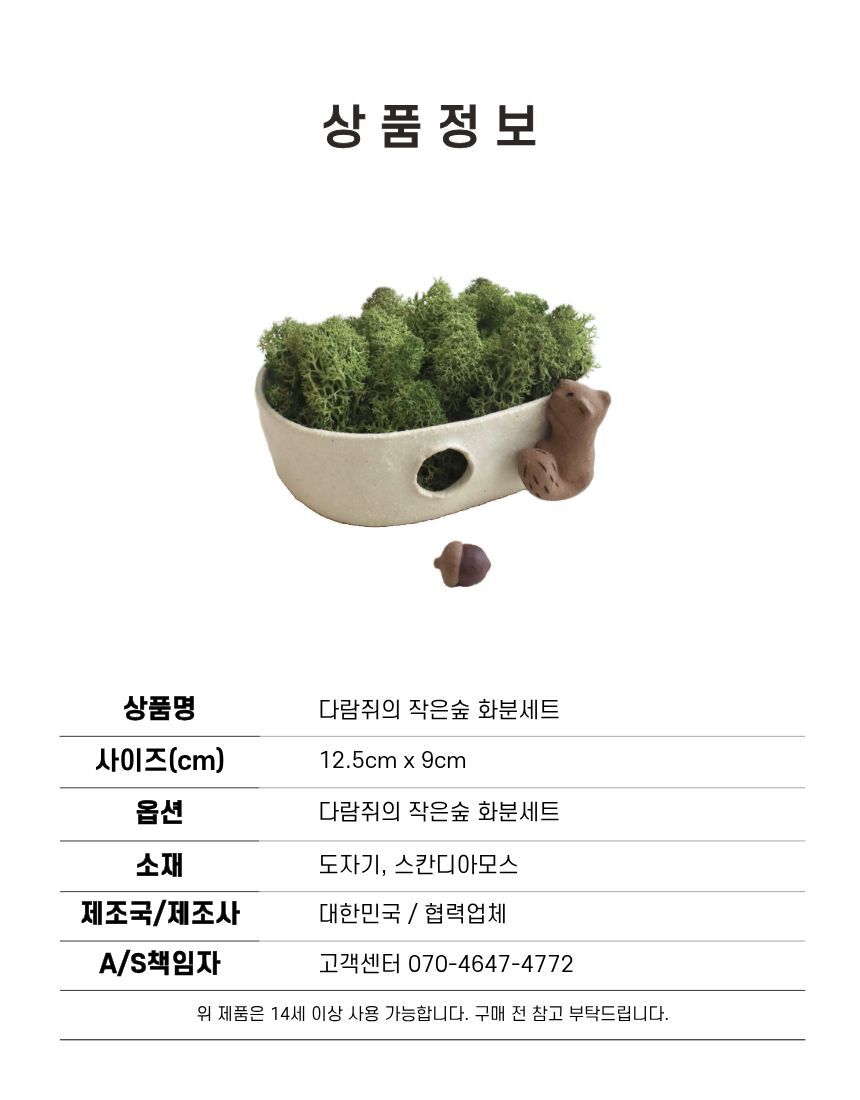 상품정보

| 상품명 | 다람쥐의 작은숲 화분세트 |
|---|---|
| 사이즈(cm) | 12.5cm x 9cm |
| 옵션 | 다람쥐의 작은숲 화분세트 |
| 소재 | 도자기, 스칸디아모스 |
| 제조국/제조사 | 대한민국 / 협력업체 |
| A/S책임자 | 고객센터 070-4647-4772 |

위 제품은 14세 이상 사용 가능합니다. 구매 전 참고 부탁드립니다.